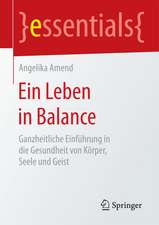 }essentials{

Angelika Amend

Ein Leben in Balance

Ganzheitliche Einführung in die Gesundheit von Körper, Seele und Geist

Springer